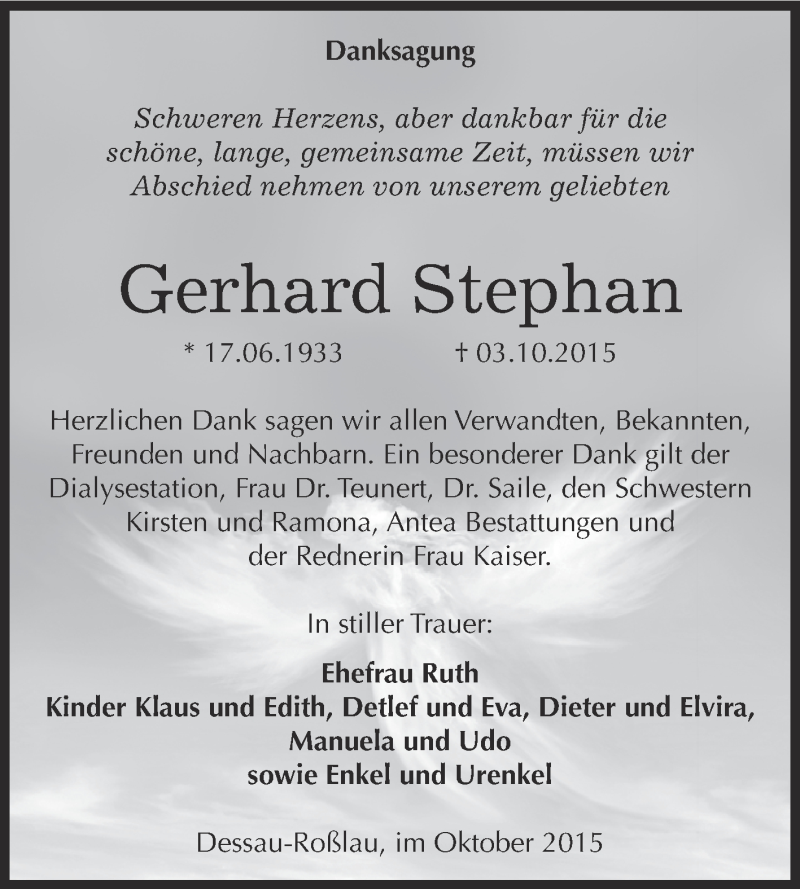 Danksagung

Schweren Herzens, aber dankbar für die schöne, lange, gemeinsame Zeit, müssen wir Abschied nehmen von unserem geliebten

Gerhard Stephan

* 17.06.1933 † 03.10.2015

Herzlichen Dank sagen wir allen Verwandten, Bekannten, Freunden und Nachbarn. Ein besonderer Dank gilt der Dialysestation, Frau Dr. Teunert, Dr. Saile, den Schwestern Kirsten und Ramona, Antea Bestattungen und der Rednerin Frau Kaiser.

In stiller Trauer:

Ehefrau Ruth
Kinder Klaus und Edith, Detlef und Eva, Dieter und Elvira, Manuela und Udo
sowie Enkel und Urenkel

Dessau-Roßlau, im Oktober 2015